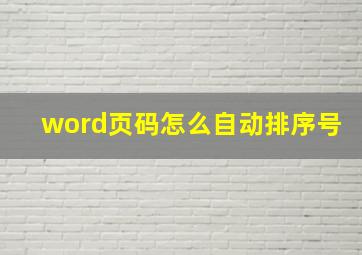 word页码怎么自动排序号